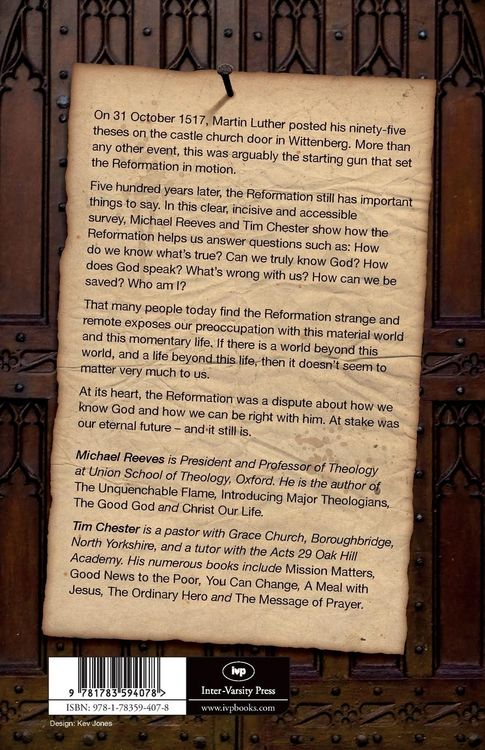 On 31 October 1517, Martin Luther posted his ninety-five theses on the castle church door in Wittenberg. More than any other event, this was arguably the starting gun that set the Reformation in motion.

Five hundred years later, the Reformation still has important things to say. In this clear, incisive and accessible survey, Michael Reeves and Tim Chester show how the Reformation helps us answer questions such as: How do we know what's true? Can we truly know God? How does God speak? What's wrong with us? How can we be saved? Who am I?

That many people today find the Reformation strange and remote exposes our preoccupation with this material world and this momentary life. If there is a world beyond this world, and a life beyond this life, then it doesn't seem to matter very much to us.

At its heart, the Reformation was a dispute about how we know God and how we can be right with him. At stake was our eternal future – and it still is.

Michael Reeves is President and Professor of Theology at Union School of Theology, Oxford. He is the author of The Unquenchable Flame, Introducing Major Theologians, The Good God and Christ Our Life.

Tim Chester is a pastor with Grace Church, Boroughbridge, North Yorkshire, and a tutor with the Acts 29 Oak Hill Academy. His numerous books include Mission Matters, Good News to the Poor, You Can Change, A Meal with Jesus, The Ordinary Hero and The Message of Prayer.

9 781783 594078 >

ISBN: 978-1-78359-407-8

ivp
Inter-Varsity Press
www.ivpbooks.com

Design: Kev Jones